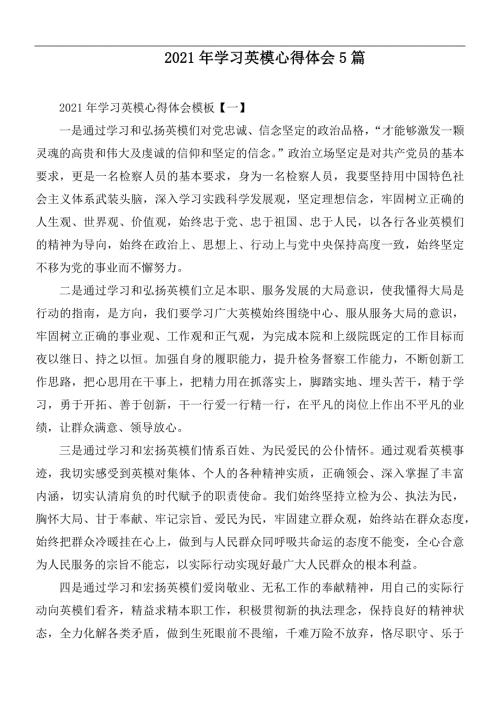 2021年学习英模心得体会5篇

2021年学习英模心得体会模板【一】

一是通过学习和弘扬英模们对党忠诚、信念坚定的政治品格，“才能够激发一颗灵魂的高贵和伟大及虔诚的信仰和坚定的信念。”政治立场坚定是对共产党员的基本要求，更是一名检察人员的基本要求，身为一名检察人员，我要坚持用中国特色社会主义体系武装头脑，深入学习实践科学发展观，坚定理想信念，牢固树立正确的人生观、世界观、价值观，始终忠于党、忠于祖国、忠于人民，以各行各业英模们的精神为导向，始终在政治上、思想上、行动上与党中央保持高度一致，始终坚定不移为党的事业而不懈努力。

二是通过学习和弘扬英模们立足本职、服务发展的大局意识，使我懂得大局是行动的指南，是方向，我们要学习广大英模始终围绕中心、服从服务大局的意识，牢固树立正确的事业观、工作观和正气观，为完成本院和上级院既定的工作目标而夜以继日、持之以恒。加强自身的履职能力，提升检务督察工作能力，不断创新工作思路，把心思用在干事上，把精力用在抓落实上，脚踏实地、埋头苦干，精于学习，勇于开拓、善于创新，干一行爱一行精一行，在平凡的岗位上作出不平凡的业绩，让群众满意、领导放心。

三是通过学习和宏扬英模们情系百姓、为民爱民的公仆情怀。通过观看英模事迹，我切实感受到英模对集体、个人的各种精神实质，正确领会、深入掌握了丰富内涵，切实认清肩负的时代赋予的职责使命。我们始终坚持立检为公、执法为民，胸怀大局、甘于奉献、牢记宗旨、爱民为民，牢固建立群众观，始终站在群众态度，始终把群众冷暖挂在心上，做到与人民群众同呼吸共命运的态度不能变，全心合意为人民服务的宗旨不能忘，以实际行动实现好最广大人民群众的根本利益。

四是通过学习和宏扬英模们爱岗敬业、无私工作的奉献精神，用自己的实际行动向英模们看齐，精益求精本职工作，积极贯彻新的执法理念，保持良好的精神状态，全力化解各类矛盾，做到生死眼前不畏缩，千难万险不放弃，恪尽职守、乐于